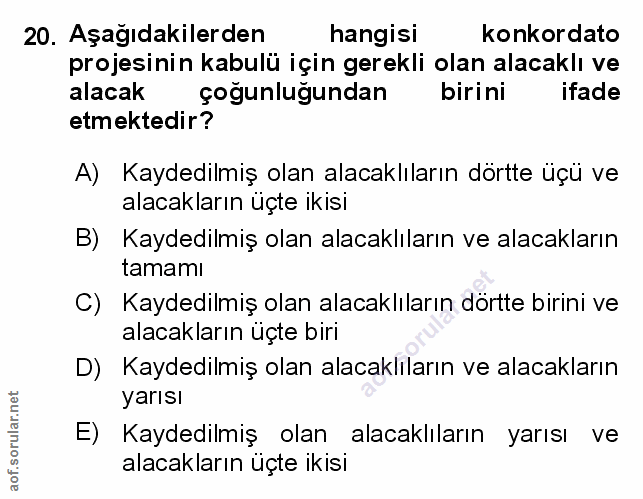 20. Aşağıdakilerden hangisi konkordato projesinin kabulü için gerekli olan alacaklı ve alacak çoğunluğundan birini ifade etmektedir?

A) Kaydedilmiş olan alacaklıların dörtte üçü ve alacakların üçte ikisi

B) Kaydedilmiş olan alacaklıların ve alacakların tamamı

C) Kaydedilmiş olan alacaklıların dörtte birini ve alacakların üçte biri

D) Kaydedilmiş olan alacaklıların ve alacakların yarısı

E) Kaydedilmiş olan alacaklıların yarısı ve alacakların üçte ikisi

aof.sorular.net

aof.sorular.net